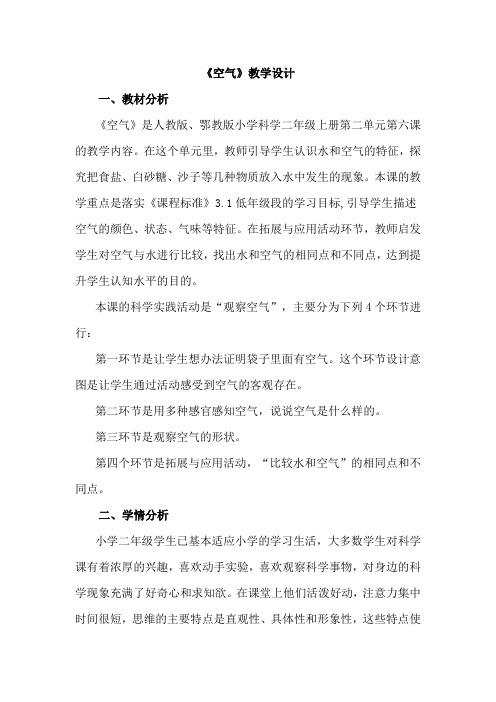 《空气》教学设计

一、教材分析

《空气》是人教版、鄂教版小学科学二年级上册第二单元第六课的教学内容。在这个单元里，教师引导学生认识水和空气的特征，探究把食盐、白砂糖、沙子等几种物质放入水中发生的现象。本课的教学重点是落实《课程标准》3.1 低年级段的学习目标,引导学生描述空气的颜色、状态、气味等特征。在拓展与应用活动环节，教师启发学生对空气与水进行比较，找出水和空气的相同点和不同点，达到提升学生认知水平的目的。

本课的科学实践活动是“观察空气”，主要分为下列 4 个环节进行：

第一环节是让学生想办法证明袋子里面有空气。这个环节设计意图是让学生通过活动感受到空气的客观存在。

第二环节是用多种感官感知空气，说说空气是什么样的。

第三环节是观察空气的形状。

第四个环节是拓展与应用活动，“比较水和空气”的相同点和不同点。

二、学情分析

小学二年级学生已基本适应小学的学习生活，大多数学生对科学课有着浓厚的兴趣，喜欢动手实验，喜欢观察科学事物，对身边的科学现象充满了好奇心和求知欲。在课堂上他们活泼好动，注意力集中时间很短，思维的主要特点是直观性、具体性和形象性，这些特点使